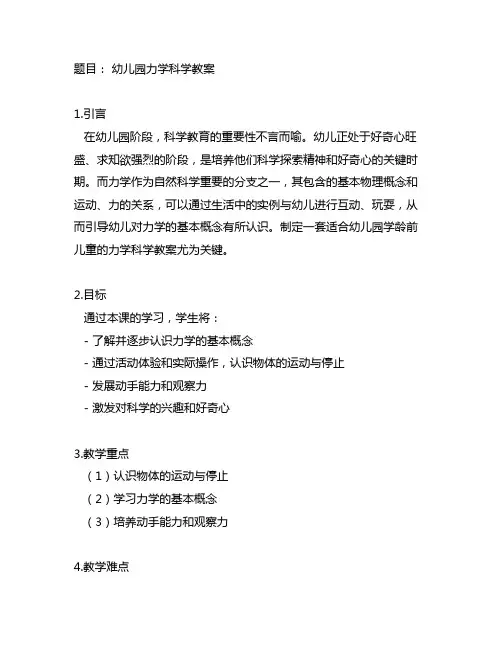 题目： 幼儿园力学科学教案

1.引言

在幼儿园阶段，科学教育的重要性不言而喻。幼儿正处于好奇心旺盛、求知欲强烈的阶段，是培养他们科学探索精神和好奇心的关键时期。而力学作为自然科学重要的分支之一，其包含的基本物理概念和运动、力的关系，可以通过生活中的实例与幼儿进行互动、玩耍，从而引导幼儿对力学的基本概念有所认识。制定一套适合幼儿园学龄前儿童的力学科学教案尤为关键。

2.目标

通过本课的学习，学生将：

- 了解并逐步认识力学的基本概念

- 通过活动体验和实际操作，认识物体的运动与停止

- 发展动手能力和观察力

- 激发对科学的兴趣和好奇心

3.教学重点

（1）认识物体的运动与停止

（2）学习力学的基本概念

（3）培养动手能力和观察力

4.教学难点